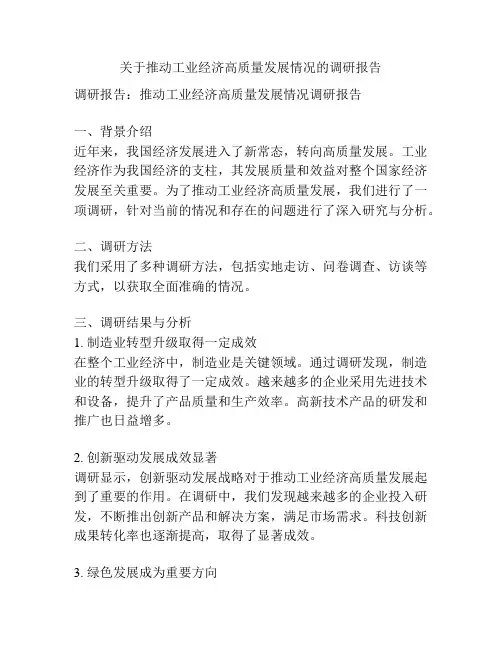 关于推动工业经济高质量发展情况的调研报告

调研报告：推动工业经济高质量发展情况调研报告

一、背景介绍
近年来，我国经济发展进入了新常态，转向高质量发展。工业经济作为我国经济的支柱，其发展质量和效益对整个国家经济发展至关重要。为了推动工业经济高质量发展，我们进行了一项调研，针对当前的情况和存在的问题进行了深入研究与分析。

二、调研方法
我们采用了多种调研方法，包括实地走访、问卷调查、访谈等方式，以获取全面准确的情况。

三、调研结果与分析
1. 制造业转型升级取得一定成效
在整个工业经济中，制造业是关键领域。通过调研发现，制造业的转型升级取得了一定成效。越来越多的企业采用先进技术和设备，提升了产品质量和生产效率。高新技术产品的研发和推广也日益增多。

2. 创新驱动发展成效显著
调研显示，创新驱动发展战略对于推动工业经济高质量发展起到了重要的作用。在调研中，我们发现越来越多的企业投入研发，不断推出创新产品和解决方案，满足市场需求。科技创新成果转化率也逐渐提高，取得了显著成效。

3. 绿色发展成为重要方向